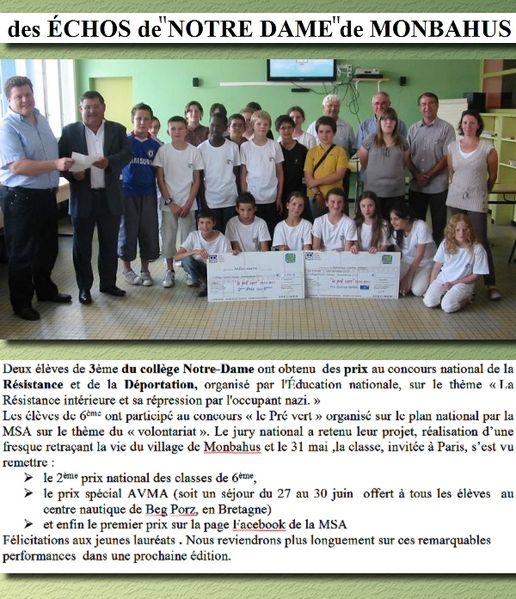 des ÉCHOS de"NOTRE DAME"de MONBAHUS

Deux élèves de 3ème du collège Notre-Dame ont obtenu des prix au concours national de la Résistance et de la Déportation, organisé par l'Éducation nationale, sur le thème « La Résistance intérieure et sa répression par l'occupant nazi. »
Les élèves de 6ème ont participé au concours « le Pré vert » organisé sur le plan national par la MSA sur le thème du « volontariat ». Le jury national a retenu leur projet, réalisation d'une fresque retraçant la vie du village de Monbahus et le 31 mai ,la classe, invitée à Paris, s'est vu remettre :
➢ le 2ème prix national des classes de 6ème,
➢ le prix spécial AVMA (soit un séjour du 27 au 30 juin offert à tous les élèves au centre nautique de Beg Porz, en Bretagne)
➢ et enfin le premier prix sur la page Facebook de la MSA
Félicitations aux jeunes lauréats . Nous reviendrons plus longuement sur ces remarquables performances dans une prochaine édition.